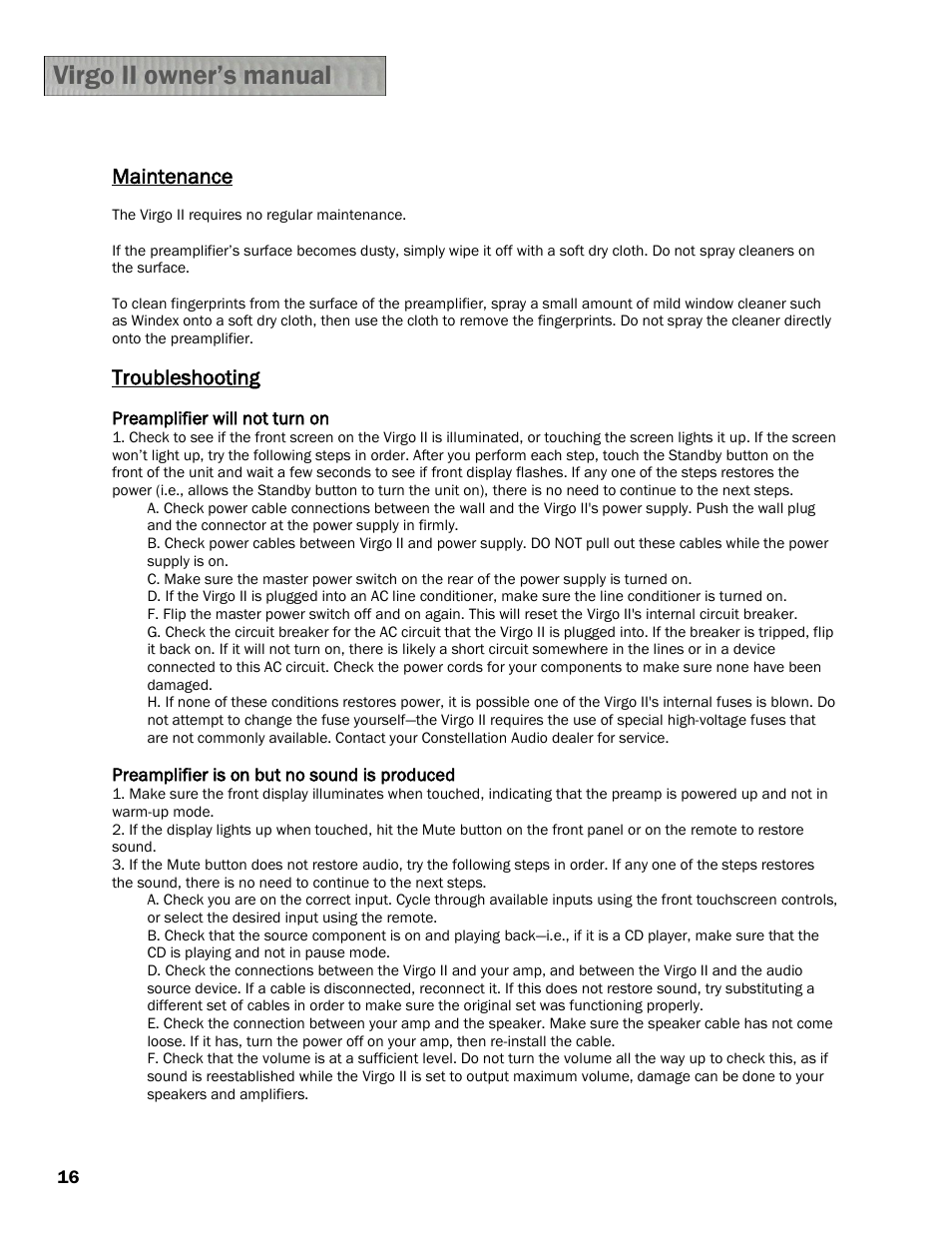 Virgo II owner's manual

Maintenance

The Virgo II requires no regular maintenance.

If the preamplifier's surface becomes dusty, simply wipe it off with a soft dry cloth. Do not spray cleaners on the surface.

To clean fingerprints from the surface of the preamplifier, spray a small amount of mild window cleaner such as Windex onto a soft dry cloth, then use the cloth to remove the fingerprints. Do not spray the cleaner directly onto the preamplifier.

Troubleshooting

Preamplifier will not turn on
1. Check to see if the front screen on the Virgo II is illuminated, or touching the screen lights it up. If the screen won't light up, try the following steps in order. After you perform each step, touch the Standby button on the front of the unit and wait a few seconds to see if front display flashes. If any one of the steps restores the power (i.e., allows the Standby button to turn the unit on), there is no need to continue to the next steps.
A. Check power cable connections between the wall and the Virgo II's power supply. Push the wall plug and the connector at the power supply in firmly.
B. Check power cables between Virgo II and power supply. DO NOT pull out these cables while the power supply is on.
C. Make sure the master power switch on the rear of the power supply is turned on.
D. If the Virgo II is plugged into an AC line conditioner, make sure the line conditioner is turned on.
F. Flip the master power switch off and on again. This will reset the Virgo II's internal circuit breaker.
G. Check the circuit breaker for the AC circuit that the Virgo II is plugged into. If the breaker is tripped, flip it back on. If it will not turn on, there is likely a short circuit somewhere in the lines or in a device connected to this AC circuit. Check the power cords for your components to make sure none have been damaged.
H. If none of these conditions restores power, it is possible one of the Virgo II's internal fuses is blown. Do not attempt to change the fuse yourself—the Virgo II requires the use of special high-voltage fuses that are not commonly available. Contact your Constellation Audio dealer for service.

Preamplifier is on but no sound is produced
1. Make sure the front display illuminates when touched, indicating that the preamp is powered up and not in warm-up mode.
2. If the display lights up when touched, hit the Mute button on the front panel or on the remote to restore sound.
3. If the Mute button does not restore audio, try the following steps in order. If any one of the steps restores the sound, there is no need to continue to the next steps.
A. Check you are on the correct input. Cycle through available inputs using the front touchscreen controls, or select the desired input using the remote.
B. Check that the source component is on and playing back—i.e., if it is a CD player, make sure that the CD is playing and not in pause mode.
D. Check the connections between the Virgo II and your amp, and between the Virgo II and the audio source device. If a cable is disconnected, reconnect it. If this does not restore sound, try substituting a different set of cables in order to make sure the original set was functioning properly.
E. Check the connection between your amp and the speaker. Make sure the speaker cable has not come loose. If it has, turn the power off on your amp, then re-install the cable.
F. Check that the volume is at a sufficient level. Do not turn the volume all the way up to check this, as if sound is reestablished while the Virgo II is set to output maximum volume, damage can be done to your speakers and amplifiers.

16